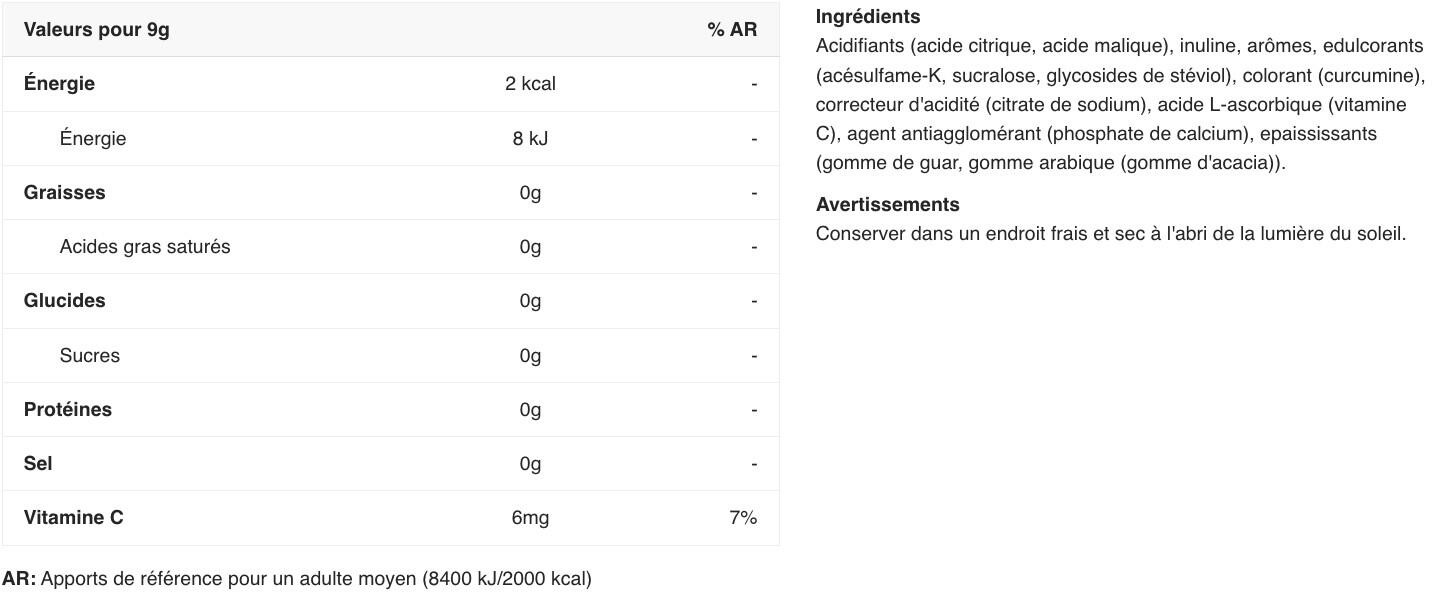 | Valeurs pour 9g | | % AR |
|---|---|---|
| Énergie | 2 kcal | - |
| Énergie | 8 kJ | - |
| Graisses | 0g | - |
| Acides gras saturés | 0g | - |
| Glucides | 0g | - |
| Sucres | 0g | - |
| Protéines | 0g | - |
| Sel | 0g | - |
| Vitamine C | 6mg | 7% |

AR: Apports de référence pour un adulte moyen (8400 kJ/2000 kcal)

Ingrédients
Acidifiants (acide citrique, acide malique), inuline, arômes, edulcorants (acésulfame-K, sucralose, glycosides de stéviol), colorant (curcumine), correcteur d'acidité (citrate de sodium), acide L-ascorbique (vitamine C), agent antiagglomérant (phosphate de calcium), epaississants (gomme de guar, gomme arabique (gomme d'acacia)).

Avertissements
Conserver dans un endroit frais et sec à l'abri de la lumière du soleil.